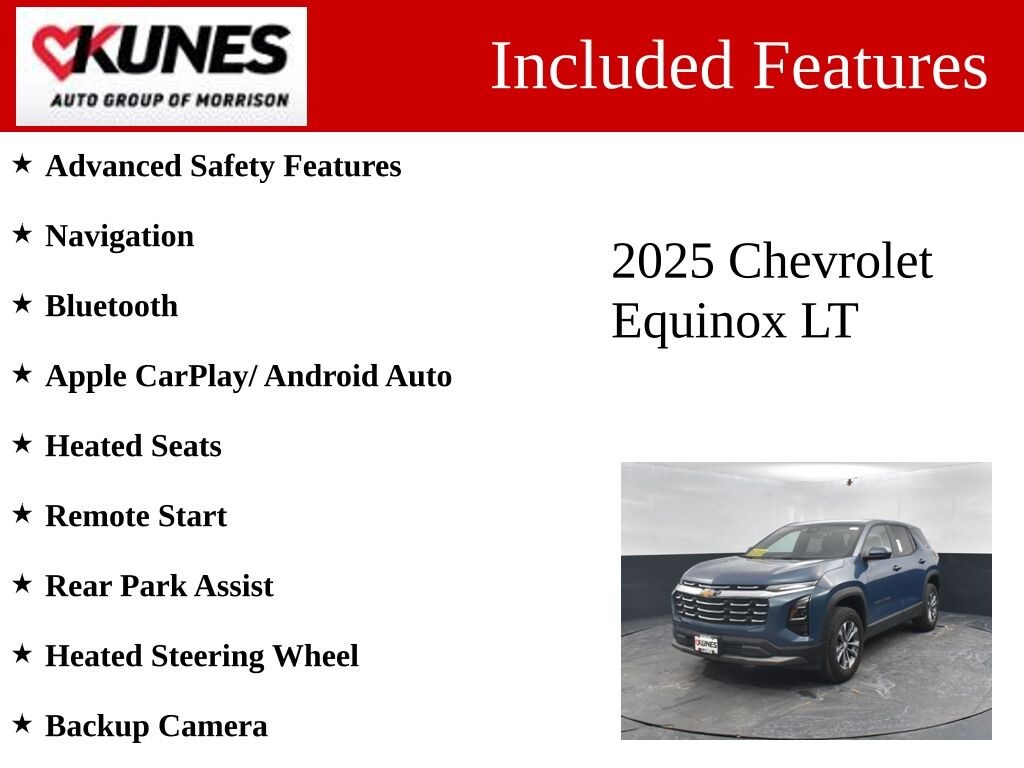 KUNES
AUTO GROUP OF MORRISON

Included Features

★ Advanced Safety Features

★ Navigation

★ Bluetooth

★ Apple CarPlay/ Android Auto

★ Heated Seats

★ Remote Start

★ Rear Park Assist

★ Heated Steering Wheel

★ Backup Camera

2025 Chevrolet Equinox LT